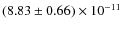 $(8.83 \pm 0.66) \times 10^{-11}$